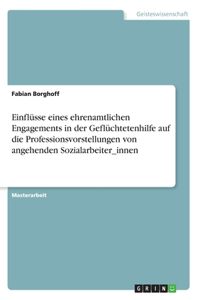 Geisteswissenschaft

Fabian Borghoff

Einflüsse eines ehrenamtlichen Engagements in der Geflüchtetenhilfe auf die Professionsvorstellungen von angehenden Sozialarbeiter_innen

Masterarbeit

GRIN